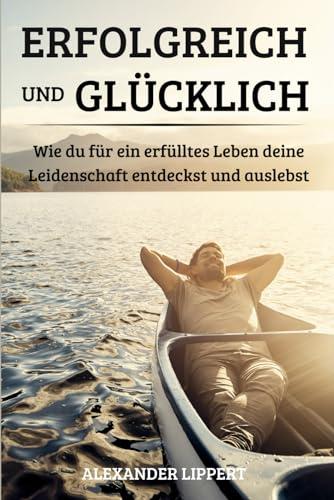 ERFOLGREICH UND GLÜCKLICH

Wie du für ein erfülltes Leben deine Leidenschaft entdeckst und auslebst

ALEXANDER LIPPERT